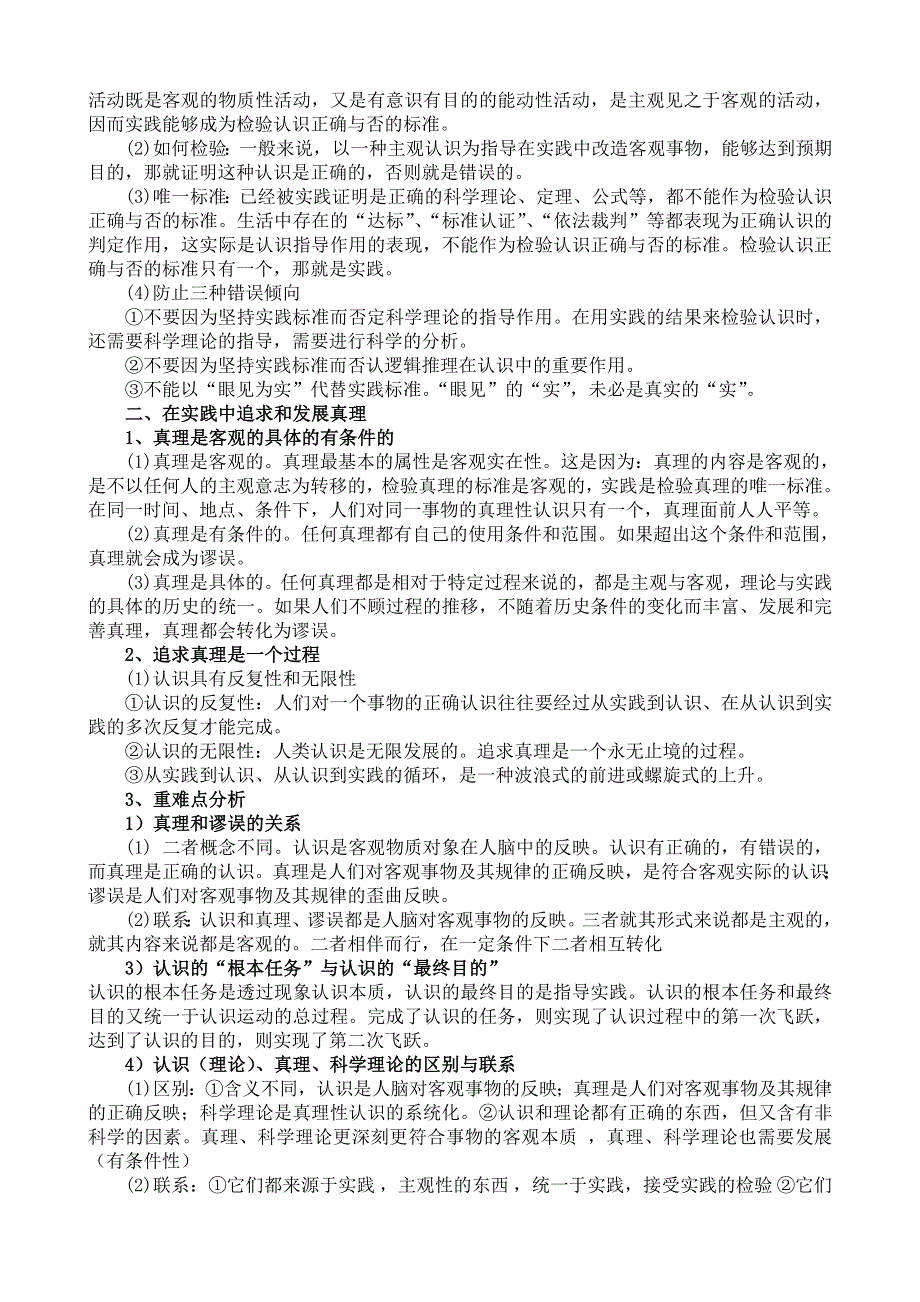 活动既是客观的物质性活动，又是有意识有目的的能动性活动，是主观见之于客观的活动，因而实践能够成为检验认识正确与否的标准。

(2)如何检验：一般来说，以一种主观认识为指导在实践中改造客观事物，能够达到预期目的，那就证明这种认识是正确的，否则就是错误的。

(3)唯一标准：已经被实践证明是正确的科学理论、定理、公式等，都不能作为检验认识正确与否的标准。生活中存在的“达标”、“标准认证”、“依法裁判”等都表现为正确认识的判定作用，这实际是认识指导作用的表现，不能作为检验认识正确与否的标准。检验认识正确与否的标准只有一个，那就是实践。

(4)防止三种错误倾向

①不要因为坚持实践标准而否定科学理论的指导作用。在用实践的结果来检验认识时，还需要科学理论的指导，需要进行科学的分析。

②不要因为坚持实践标准而否认逻辑推理在认识中的重要作用。

③不能以“眼见为实”代替实践标准。“眼见”的“实”，未必是真实的“实”。

二、在实践中追求和发展真理

1、真理是客观的具体的有条件的

(1)真理是客观的。真理最基本的属性是客观实在性。这是因为：真理的内容是客观的，是不以任何人的主观意志为转移的，检验真理的标准是客观的，实践是检验真理的唯一标准。在同一时间、地点、条件下，人们对同一事物的真理性认识只有一个，真理面前人人平等。

(2)真理是有条件的。任何真理都有自己的使用条件和范围。如果超出这个条件和范围，真理就会成为谬误。

(3)真理是具体的。任何真理都是相对于特定过程来说的，都是主观与客观，理论与实践的具体的历史的统一。如果人们不顾过程的推移，不随着历史条件的变化而丰富、发展和完善真理，真理都会转化为谬误。

2、追求真理是一个过程

(1)认识具有反复性和无限性

①认识的反复性：人们对一个事物的正确认识往往要经过从实践到认识、在从认识到实践的多次反复才能完成。

②认识的无限性：人类认识是无限发展的。追求真理是一个永无止境的过程。

③从实践到认识、从认识到实践的循环，是一种波浪式的前进或螺旋式的上升。

3、重难点分析

1）真理和谬误的关系

(1) 二者概念不同。认识是客观物质对象在人脑中的反映。认识有正确的，有错误的，而真理是正确的认识。真理是人们对客观事物及其规律的正确反映，是符合客观实际的认识谬误是人们对客观事物及其规律的歪曲反映。

(2)联系：认识和真理、谬误都是人脑对客观事物的反映。三者就其形式来说都是主观的，就其内容来说都是客观的。二者相伴而行，在一定条件下二者相互转化

3）认识的“根本任务”与认识的“最终目的”

认识的根本任务是透过现象认识本质，认识的最终目的是指导实践。认识的根本任务和最终目的又统一于认识运动的总过程。完成了认识的任务，则实现了认识过程中的第一次飞跃，达到了认识的目的，则实现了第二次飞跃。

4）认识（理论）、真理、科学理论的区别与联系

(1)区别：①含义不同，认识是人脑对客观事物的反映；真理是人们对客观事物及其规律的正确反映；科学理论是真理性认识的系统化。②认识和理论都有正确的东西，但又含有非科学的因素。真理、科学理论更深刻更符合事物的客观本质 ，真理、科学理论也需要发展（有条件性）

(2)联系：①它们都来源于实践，主观性的东西，统一于实践，接受实践的检验 ②它们